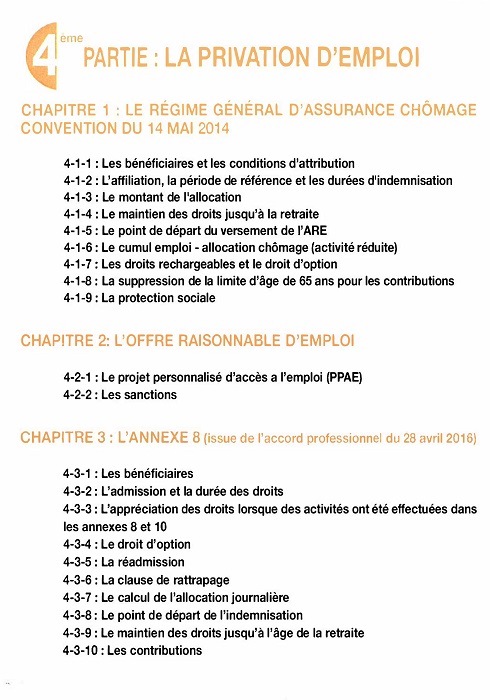 4ème PARTIE : LA PRIVATION D'EMPLOI

CHAPITRE 1 : LE RÉGIME GÉNÉRAL D'ASSURANCE CHÔMAGE CONVENTION DU 14 MAI 2014

4-1-1 : Les bénéficiaires et les conditions d'attribution
4-1-2 : L'affiliation, la période de référence et les durées d'indemnisation
4-1-3 : Le montant de l'allocation
4-1-4 : Le maintien des droits jusqu'à la retraite
4-1-5 : Le point de départ du versement de l'ARE
4-1-6 : Le cumul emploi - allocation chômage (activité réduite)
4-1-7 : Les droits rechargeables et le droit d'option
4-1-8 : La suppression de la limite d'âge de 65 ans pour les contributions
4-1-9 : La protection sociale

CHAPITRE 2: L'OFFRE RAISONNABLE D'EMPLOI

4-2-1 : Le projet personnalisé d'accès a l'emploi (PPAE)
4-2-2 : Les sanctions

CHAPITRE 3 : L'ANNEXE 8 (issue de l'accord professionnel du 28 avril 2016)

4-3-1 : Les bénéficiaires
4-3-2 : L'admission et la durée des droits
4-3-3 : L'appréciation des droits lorsque des activités ont été effectuées dans les annexes 8 et 10
4-3-4 : Le droit d'option
4-3-5 : La réadmission
4-3-6 : La clause de rattrapage
4-3-7 : Le calcul de l'allocation journalière
4-3-8 : Le point de départ de l'indemnisation
4-3-9 : Le maintien des droits jusqu'à l'âge de la retraite
4-3-10 : Les contributions